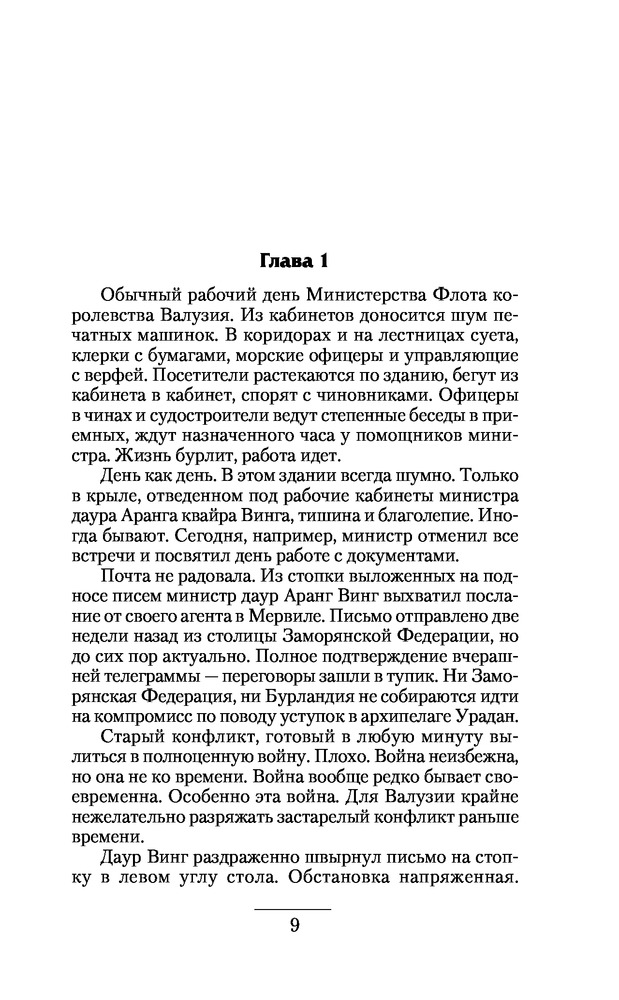 Глава 1

Обычный рабочий день Министерства Флота королевства Валузия. Из кабинетов доносится шум печатных машинок. В коридорах и на лестницах суета, клерки с бумагами, морские офицеры и управляющие с верфей. Посетители растекаются по зданию, бегут из кабинета в кабинет, спорят с чиновниками. Офицеры в чинах и судостроители ведут степенные беседы в приемных, ждут назначенного часа у помощников министра. Жизнь бурлит, работа идет.

День как день. В этом здании всегда шумно. Только в крыле, отведенном под рабочие кабинеты министра даура Аранга квайра Винга, тишина и благолепие. Иногда бывают. Сегодня, например, министр отменил все встречи и посвятил день работе с документами.

Почта не радовала. Из стопки выложенных на подносе писем министр даур Аранг Винг выхватил послание от своего агента в Мервиле. Письмо отправлено две недели назад из столицы Заморянской Федерации, но до сих пор актуально. Полное подтверждение вчерашней телеграммы — переговоры зашли в тупик. Ни Заморянская Федерация, ни Бурландия не собираются идти на компромисс по поводу уступок в архипелаге Урадан.

Старый конфликт, готовый в любую минуту вылиться в полноценную войну. Плохо. Война неизбежна, но она не ко времени. Война вообще редко бывает своевременна. Особенно эта война. Для Валузии крайне нежелательно разряжать застарелый конфликт раньше времени.

Даур Винг раздраженно швырнул письмо на стопку в левом углу стола. Обстановка напряженная.

9